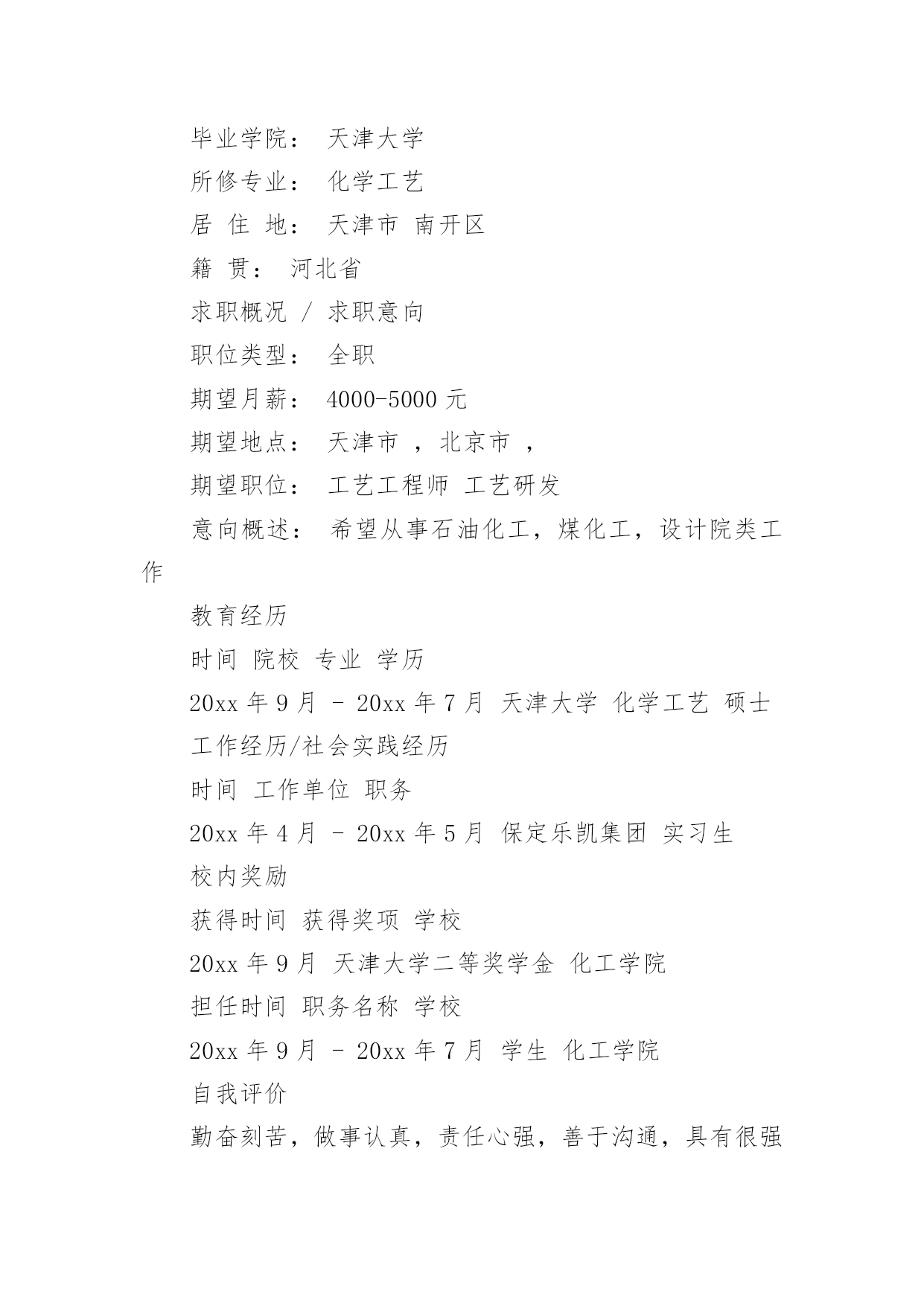 毕业学院： 天津大学

所修专业： 化学工艺

居 住 地： 天津市 南开区

籍 贯： 河北省

求职概况 / 求职意向

职位类型： 全职

期望月薪： 4000-5000 元

期望地点： 天津市 ，北京市 ，

期望职位： 工艺工程师 工艺研发

意向概述： 希望从事石油化工，煤化工，设计院类工作

教育经历

时间 院校 专业 学历

20xx 年 9 月 - 20xx 年 7 月 天津大学 化学工艺 硕士

工作经历/社会实践经历

时间 工作单位 职务

20xx 年 4 月 - 20xx 年 5 月 保定乐凯集团 实习生

校内奖励

获得时间 获得奖项 学校

20xx 年 9 月 天津大学二等奖学金 化工学院

担任时间 职务名称 学校

20xx 年 9 月 - 20xx 年 7 月 学生 化工学院

自我评价

勤奋刻苦，做事认真，责任心强，善于沟通，具有很强